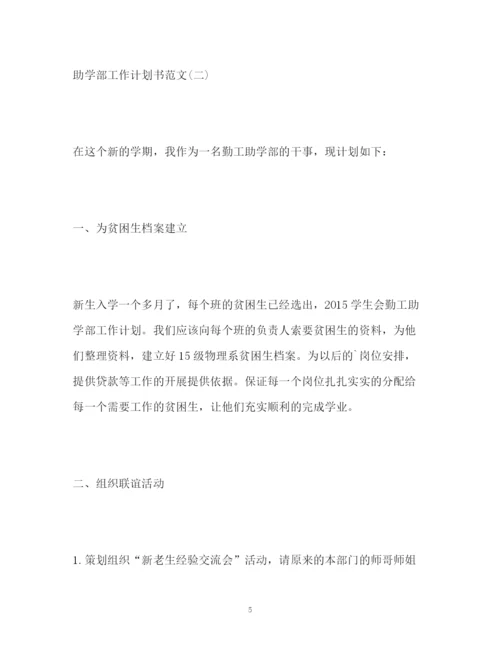 助学部工作计划书范文(二)

在这个新的学期，我作为一名勤工助学部的干事，现计划如下：

一、为贫困生档案建立

新生入学一个多月了，每个班的贫困生已经选出，2015学生会勤工助学部工作计划。我们应该向每个班的负责人索要贫困生的资料，为他们整理资料，建立好15级物理系贫困生档案。为以后的`岗位安排，提供贷款等工作的开展提供依据。保证每一个岗位扎扎实实的分配给每一个需要工作的贫困生，让他们充实顺利的完成学业。

二、组织联谊活动

1. 策划组织“新老生经验交流会”活动，请原来的本部门的师哥师姐

5